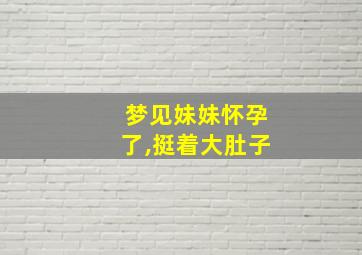 梦见妹妹怀孕了,挺着大肚子